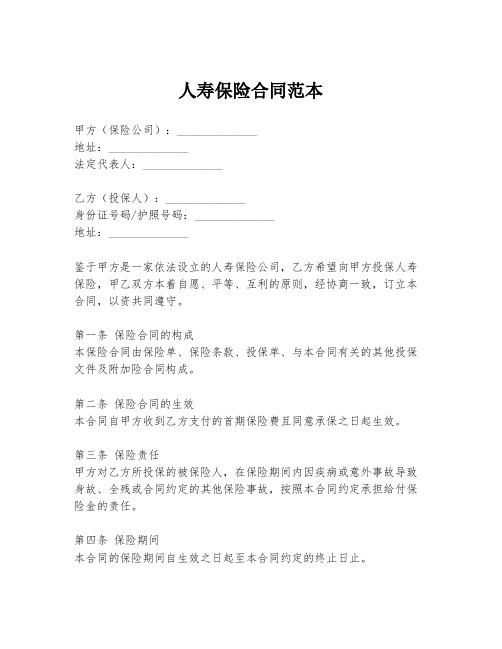 人寿保险合同范本

甲方（保险公司）：______________
地址：______________
法定代表人：______________

乙方（投保人）：______________
身份证号码/护照号码：______________
地址：______________

鉴于甲方是一家依法设立的人寿保险公司，乙方希望向甲方投保人寿保险，甲乙双方本着自愿、平等、互利的原则，经协商一致，订立本合同，以资共同遵守。

第一条 保险合同的构成
本保险合同由保险单、保险条款、投保单、与本合同有关的其他投保文件及附加险合同构成。

第二条 保险合同的生效
本合同自甲方收到乙方支付的首期保险费且同意承保之日起生效。

第三条 保险责任
甲方对乙方所投保的被保险人，在保险期间内因疾病或意外事故导致身故、全残或合同约定的其他保险事故，按照本合同约定承担给付保险金的责任。

第四条 保险期间
本合同的保险期间自生效之日起至本合同约定的终止日止。